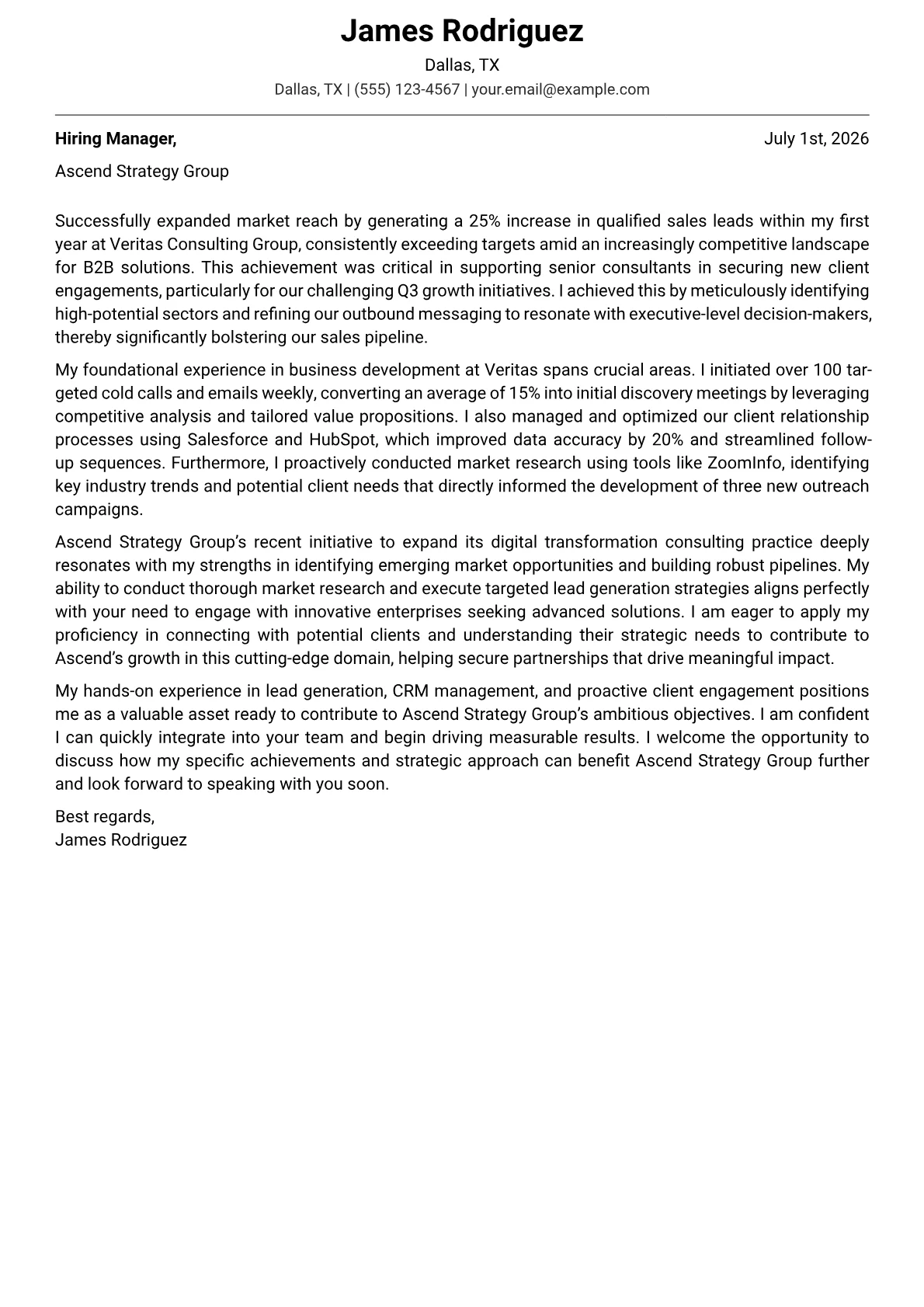 James Rodriguez
Dallas, TX
Dallas, TX | (555) 123-4567 | your.email@example.com

Hiring Manager,
July 1st, 2026

Ascend Strategy Group

Successfully expanded market reach by generating a 25% increase in qualified sales leads within my first year at Veritas Consulting Group, consistently exceeding targets amid an increasingly competitive landscape for B2B solutions. This achievement was critical in supporting senior consultants in securing new client engagements, particularly for our challenging Q3 growth initiatives. I achieved this by meticulously identifying high-potential sectors and refining our outbound messaging to resonate with executive-level decision-makers, thereby significantly bolstering our sales pipeline.

My foundational experience in business development at Veritas spans crucial areas. I initiated over 100 targeted cold calls and emails weekly, converting an average of 15% into initial discovery meetings by leveraging competitive analysis and tailored value propositions. I also managed and optimized our client relationship processes using Salesforce and HubSpot, which improved data accuracy by 20% and streamlined follow-up sequences. Furthermore, I proactively conducted market research using tools like ZoomInfo, identifying key industry trends and potential client needs that directly informed the development of three new outreach campaigns.

Ascend Strategy Group's recent initiative to expand its digital transformation consulting practice deeply resonates with my strengths in identifying emerging market opportunities and building robust pipelines. My ability to conduct thorough market research and execute targeted lead generation strategies aligns perfectly with your need to engage with innovative enterprises seeking advanced solutions. I am eager to apply my proficiency in connecting with potential clients and understanding their strategic needs to contribute to Ascend's growth in this cutting-edge domain, helping secure partnerships that drive meaningful impact.

My hands-on experience in lead generation, CRM management, and proactive client engagement positions me as a valuable asset ready to contribute to Ascend Strategy Group's ambitious objectives. I am confident I can quickly integrate into your team and begin driving measurable results. I welcome the opportunity to discuss how my specific achievements and strategic approach can benefit Ascend Strategy Group further and look forward to speaking with you soon.

Best regards,
James Rodriguez